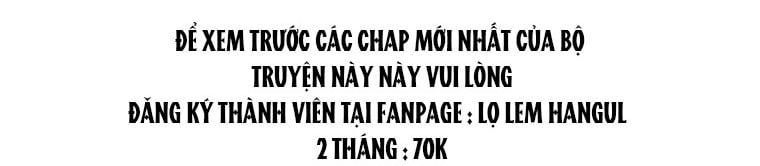 ĐỂ XEM TRƯỚC CÁC CHAP MỚI NHẤT CỦA BỘ
TRUYỆN NÀY NÀY VUI LÒNG
ĐĂNG KÝ THÀNH VIÊN TẠI FANPAGE : LỌ LEM HANGUL
2 THÁNG : 70K